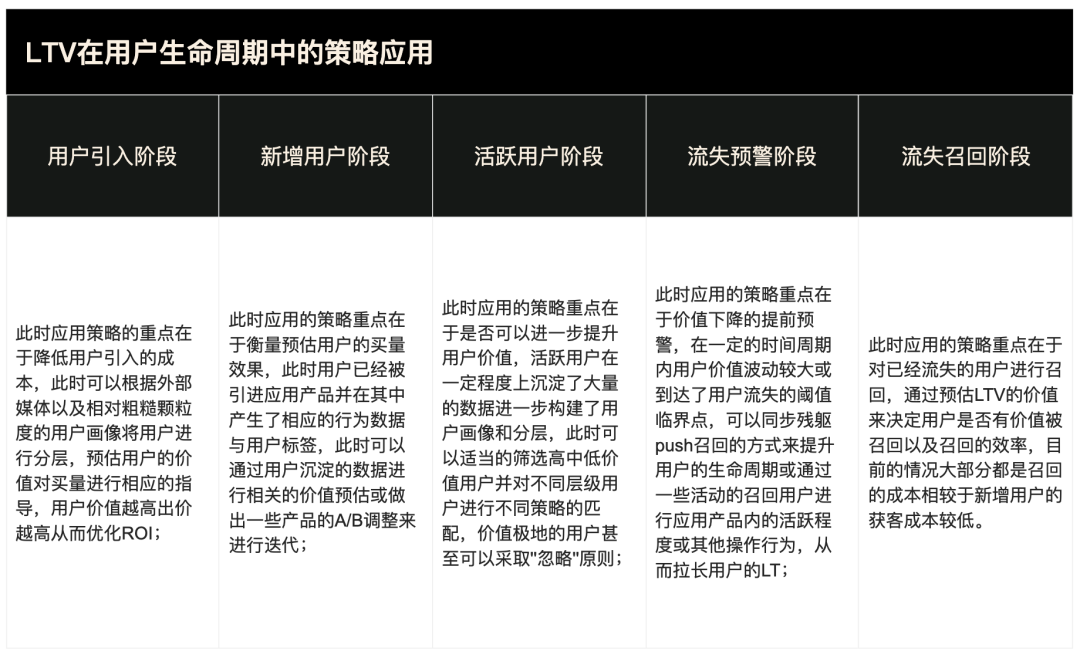 LTV在用户生命周期中的策略应用

| 用户引入阶段 | 新增用户阶段 | 活跃用户阶段 | 流失预警阶段 | 流失召回阶段 |
|---|---|---|---|---|
| 此时应用策略的重点在于降低用户引入的成本，此时可以根据外部媒体以及相对粗糙颗粒度的用户画像将用户进行分层，预估用户的价值对买量进行相应的指导，用户价值越高出价越高从而优化ROI； | 此时应用的策略重点在于衡量预估用户的买量效果，此时用户已经被引进应用产品并在其中产生了相应的行为数据与用户标签，此时可以通过用户沉淀的数据进行相关的价值预估或做出一些产品的A/B调整来进行迭代； | 此时应用的策略重点在于是否可以进一步提升用户价值，活跃用户在一定程度上沉淀了大量的数据进一步构建了用户画像和分层，此时可以适当的筛选高中低价值用户并对不同层级用户进行不同策略的匹配，价值极地的用户甚至可以采取"忽略"原则； | 此时应用的策略重点在于价值下降的提前预警，在一定的时间周期内用户价值波动较大或到达了用户流失的阈值临界点，可以同步残躯push召回的方式来提升用户的生命周期或通过一些活动的召回用户进行应用产品内的活跃程度或其他操作行为，从而拉长用户的LT； | 此时应用的策略重点在于对已经流失的用户进行召回，通过预估LTV的价值来决定用户是否有价值被召回以及召回的效率，目前的情况大部分都是召回的成本相较于新增用户的获客成本较低。 |